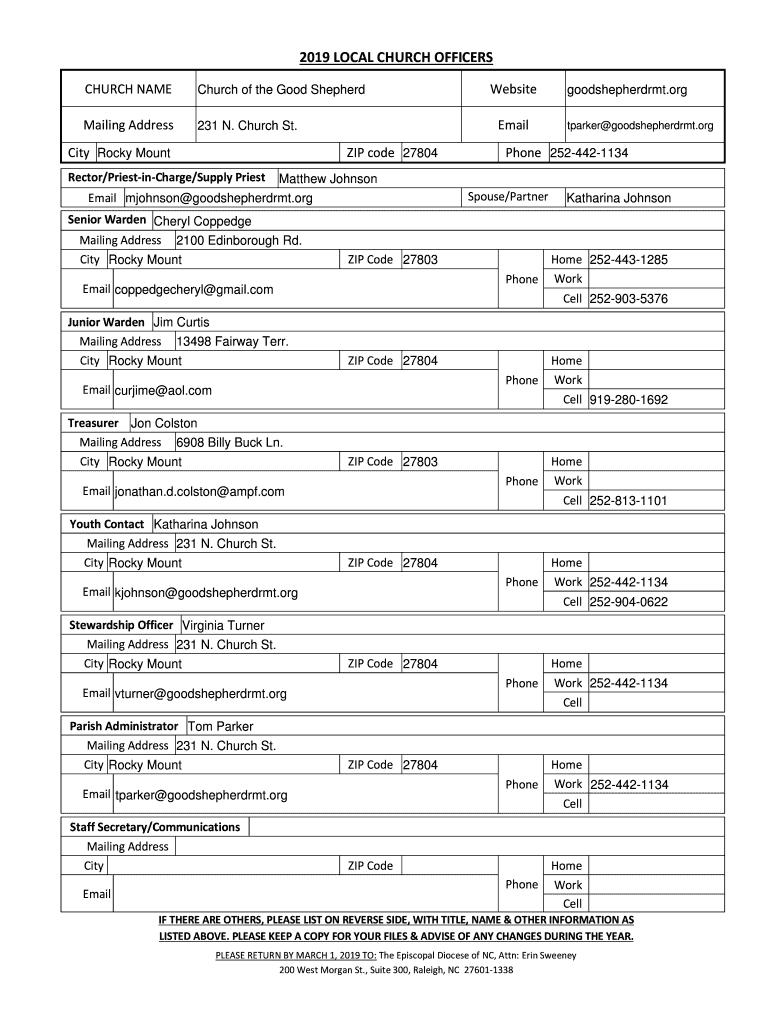 2019 LOCAL CHURCH OFFICERS

CHURCH NAME Church of the Good Shepherd Website goodshepherdrmt.org

Mailing Address 231 N. Church St. Email tparker@goodshepherdrmt.org

City Rocky Mount ZIP code 27804 Phone 252-442-1134

Rector/Priest-in-Charge/Supply Priest Matthew Johnson

Email mjohnson@goodshepherdrmt.org Spouse/Partner Katharina Johnson

Senior Warden Cheryl Coppedge
Mailing Address 2100 Edinborough Rd.
City Rocky Mount ZIP Code 27803 Phone Home 252-443-1285
Work
Email coppedgecheryl@gmail.com Cell 252-903-5376

Junior Warden Jim Curtis
Mailing Address 13498 Fairway Terr.
City Rocky Mount ZIP Code 27804 Phone Home
Work
Email curjime@aol.com Cell 919-280-1692

Treasurer Jon Colston
Mailing Address 6908 Billy Buck Ln.
City Rocky Mount ZIP Code 27803 Phone Home
Work
Email jonathan.d.colston@ampf.com Cell 252-813-1101

Youth Contact Katharina Johnson
Mailing Address 231 N. Church St.
City Rocky Mount ZIP Code 27804 Phone Home
Work 252-442-1134
Email kjohnson@goodshepherdrmt.org Cell 252-904-0622

Stewardship Officer Virginia Turner
Mailing Address 231 N. Church St.
City Rocky Mount ZIP Code 27804 Phone Home
Work 252-442-1134
Email vturner@goodshepherdrmt.org Cell

Parish Administrator Tom Parker
Mailing Address 231 N. Church St.
City Rocky Mount ZIP Code 27804 Phone Home
Work 252-442-1134
Email tparker@goodshepherdrmt.org Cell

Staff Secretary/Communications
Mailing Address
City ZIP Code Phone Home
Work
Email Cell

IF THERE ARE OTHERS, PLEASE LIST ON REVERSE SIDE, WITH TITLE, NAME & OTHER INFORMATION AS LISTED ABOVE. PLEASE KEEP A COPY FOR YOUR FILES & ADVISE OF ANY CHANGES DURING THE YEAR.

PLEASE RETURN BY MARCH 1, 2019 TO: The Episcopal Diocese of NC, Attn: Erin Sweeney
200 West Morgan St., Suite 300, Raleigh, NC 27601-1338